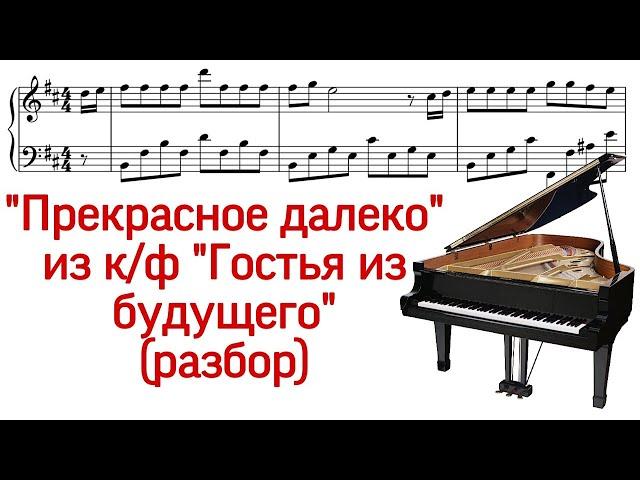 "Прекрасное далеко" из к/ф "Гостья из будущего" (разбор)